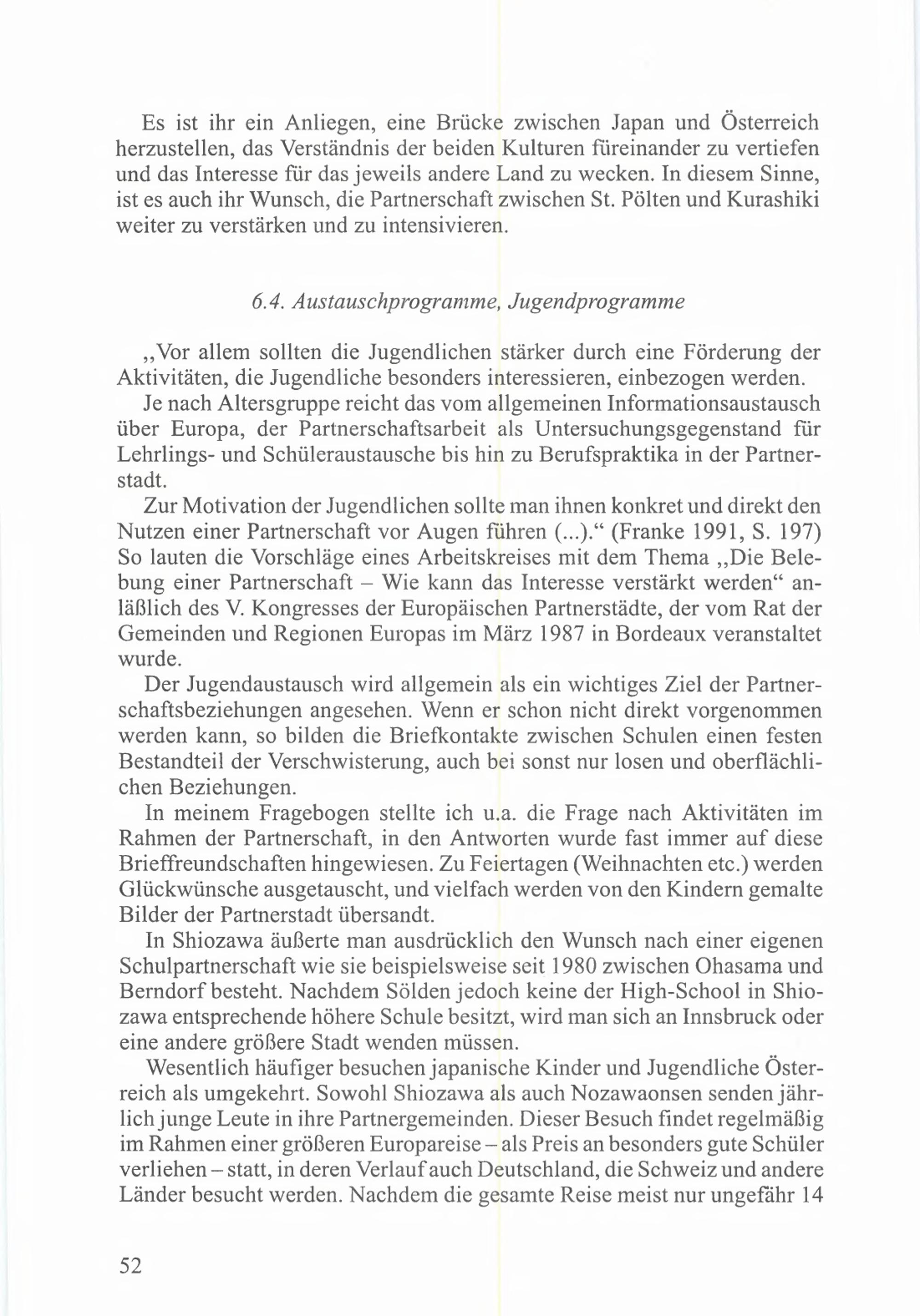 Es ist ihr ein Anliegen, eine Brücke zwischen Japan und Österreich herzustellen, das Verständnis der beiden Kulturen füreinander zu vertiefen und das Interesse für das jeweils andere Land zu wecken. In diesem Sinne, ist es auch ihr Wunsch, die Partnerschaft zwischen St. Pölten und Kurashiki weiter zu verstärken und zu intensivieren.

6.4. Austauschprogramme, Jugendprogramme

„Vor allem sollten die Jugendlichen stärker durch eine Förderung der Aktivitäten, die Jugendliche besonders interessieren, einbezogen werden.

Je nach Altersgruppe reicht das vom allgemeinen Informationsaustausch über Europa, der Partnerschaftsarbeit als Untersuchungsgegenstand für Lehrlings- und Schüleraustausche bis hin zu Berufspraktika in der Partnerstadt.

Zur Motivation der Jugendlichen sollte man ihnen konkret und direkt den Nutzen einer Partnerschaft vor Augen führen (...).“ (Franke 1991, S. 197) So lauten die Vorschläge eines Arbeitskreises mit dem Thema „Die Belebung einer Partnerschaft – Wie kann das Interesse verstärkt werden“ anläßlich des V. Kongresses der Europäischen Partnerstädte, der vom Rat der Gemeinden und Regionen Europas im März 1987 in Bordeaux veranstaltet wurde.

Der Jugendaustausch wird allgemein als ein wichtiges Ziel der Partnerschaftsbeziehungen angesehen. Wenn er schon nicht direkt vorgenommen werden kann, so bilden die Briefkontakte zwischen Schulen einen festen Bestandteil der Verschwisterung, auch bei sonst nur losen und oberflächlichen Beziehungen.

In meinem Fragebogen stellte ich u.a. die Frage nach Aktivitäten im Rahmen der Partnerschaft, in den Antworten wurde fast immer auf diese Brieffreundschaften hingewiesen. Zu Feiertagen (Weihnachten etc.) werden Glückwünsche ausgetauscht, und vielfach werden von den Kindern gemalte Bilder der Partnerstadt übersandt.

In Shiozawa äußerte man ausdrücklich den Wunsch nach einer eigenen Schulpartnerschaft wie sie beispielsweise seit 1980 zwischen Ohasama und Berndorf besteht. Nachdem Sölden jedoch keine der High-School in Shiozawa entsprechende höhere Schule besitzt, wird man sich an Innsbruck oder eine andere größere Stadt wenden müssen.

Wesentlich häufiger besuchen japanische Kinder und Jugendliche Österreich als umgekehrt. Sowohl Shiozawa als auch Nozawaonsen senden jährlich junge Leute in ihre Partnergemeinden. Dieser Besuch findet regelmäßig im Rahmen einer größeren Europareise – als Preis an besonders gute Schüler verliehen – statt, in deren Verlauf auch Deutschland, die Schweiz und andere Länder besucht werden. Nachdem die gesamte Reise meist nur ungefähr 14

52